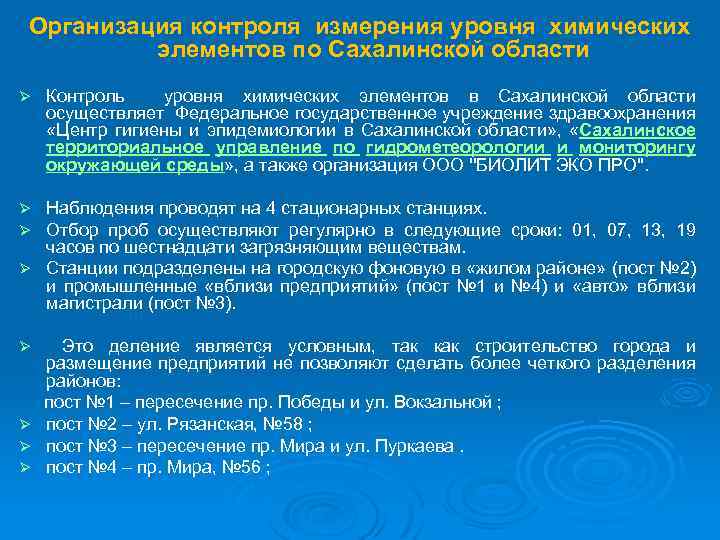 Организация контроля измерения уровня химических элементов по Сахалинской области

➢ Контроль уровня химических элементов в Сахалинской области осуществляет Федеральное государственное учреждение здравоохранения «Центр гигиены и эпидемиологии в Сахалинской области», «Сахалинское территориальное управление по гидрометеорологии и мониторингу окружающей среды», а также организация ООО "БИОЛИТ ЭКО ПРО".

➢ Наблюдения проводят на 4 стационарных станциях.
➢ Отбор проб осуществляют регулярно в следующие сроки: 01, 07, 13, 19 часов по шестнадцати загрязняющим веществам.
➢ Станции подразделены на городскую фоновую в «жилом районе» (пост №2) и промышленные «вблизи предприятий» (пост №1 и №4) и «авто» вблизи магистрали (пост №3).

➢ Это деление является условным, так как строительство города и размещение предприятий не позволяют сделать более четкого разделения районов:
пост №1 – пересечение пр. Победы и ул. Вокзальной ;
➢ пост №2 – ул. Рязанская, №58 ;
➢ пост №3 – пересечение пр. Мира и ул. Пуркаева .
➢ пост №4 – пр. Мира, №56 ;